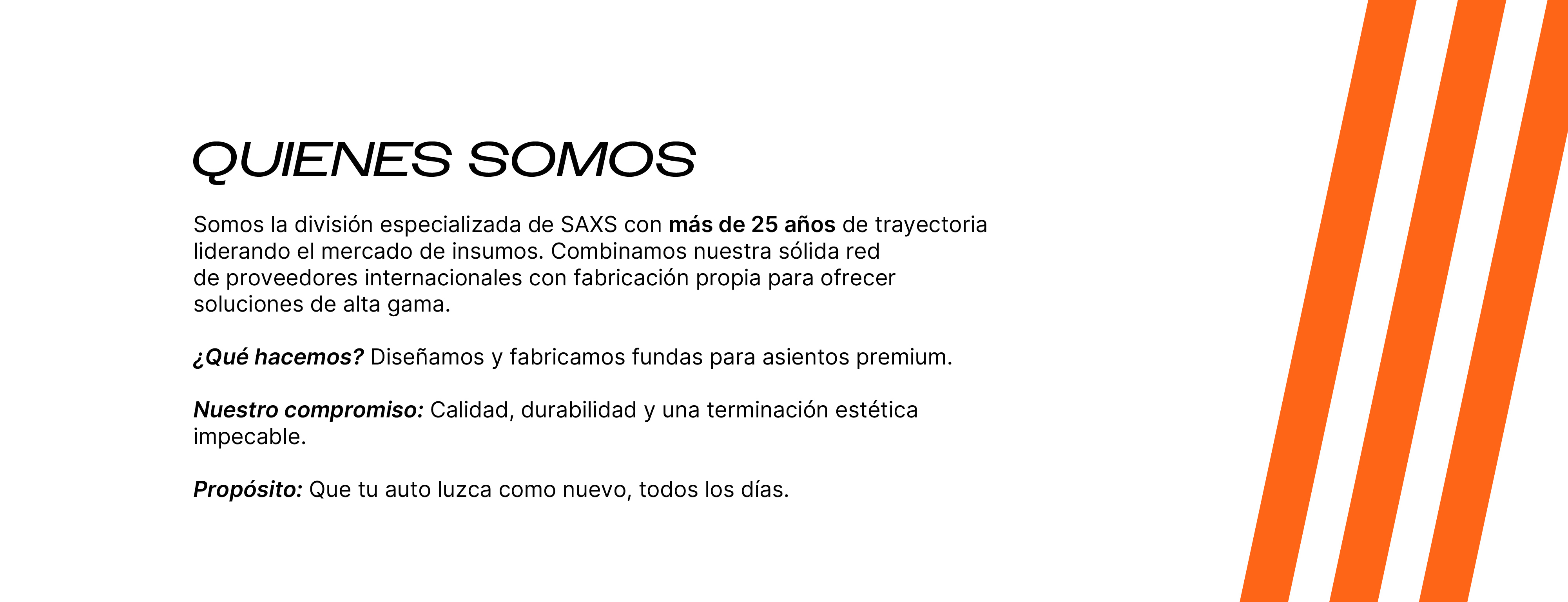 QUIENES SOMOS

Somos la división especializada de SAXS con más de 25 años de trayectoria liderando el mercado de insumos. Combinamos nuestra sólida red de proveedores internacionales con fabricación propia para ofrecer soluciones de alta gama.

¿Qué hacemos? Diseñamos y fabricamos fundas para asientos premium.

Nuestro compromiso: Calidad, durabilidad y una terminación estética impecable.

Propósito: Que tu auto luzca como nuevo, todos los días.